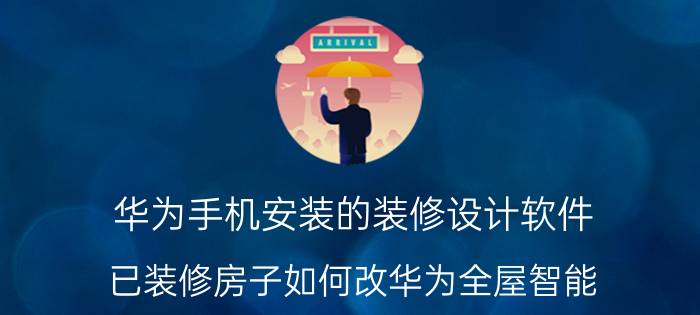 ARRIVAL

华为手机安装的装修设计软件

已装修房子如何改华为全屋智能